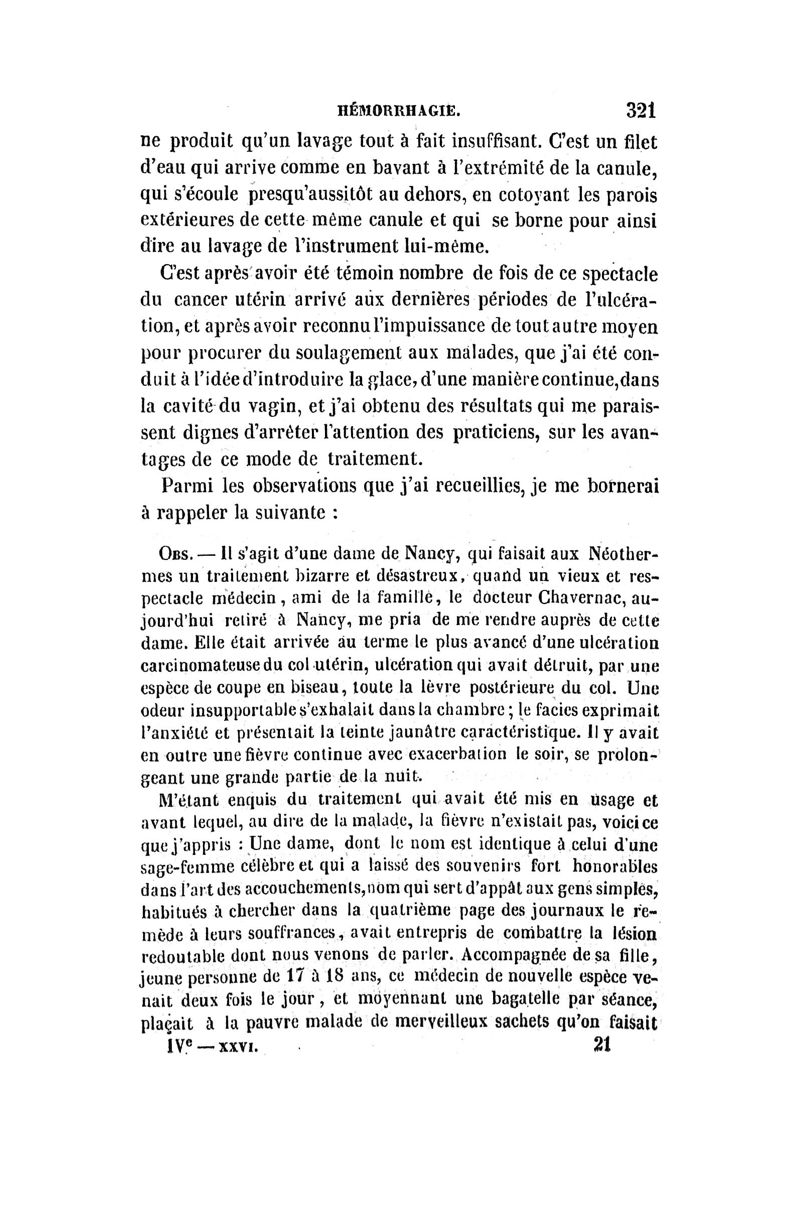 HÉMORRHAGIE. 321

ne produit qu'un lavage tout à fait insuffisant. C'est un filet d'eau qui arrive comme en bavant à l'extrémité de la canule, qui s'écoule presqu'aussitôt au dehors, en cotoyant les parois extérieures de cette même canule et qui se borne pour ainsi dire au lavage de l'instrument lui-même.

C'est après avoir été témoin nombre de fois de ce spectacle du cancer utérin arrivé aux dernières périodes de l'ulcération, et après avoir reconnu l'impuissance de tout autre moyen pour procurer du soulagement aux malades, que j'ai été conduit à l'idée d'introduire la glace, d'une manière continue, dans la cavité du vagin, et j'ai obtenu des résultats qui me paraissent dignes d'arrêter l'attention des praticiens, sur les avantages de ce mode de traitement.

Parmi les observations que j'ai recueillies, je me bornerai à rappeler la suivante :

Obs. — Il s'agit d'une dame de Nancy, qui faisait aux Néothermes un traitement bizarre et désastreux, quand un vieux et respectacle médecin, ami de la famille, le docteur Chavernac, aujourd'hui retiré à Nancy, me pria de me rendre auprès de cette dame. Elle était arrivée au terme le plus avancé d'une ulcération carcinomateuse du col utérin, ulcération qui avait détruit, par une espèce de coupe en biseau, toute la lèvre postérieure du col. Une odeur insupportable s'exhalait dans la chambre ; le facies exprimait l'anxiété et présentait la teinte jaunâtre caractéristique. Il y avait en outre une fièvre continue avec exacerbation le soir, se prolongeant une grande partie de la nuit.

M'étant enquis du traitement qui avait été mis en usage et avant lequel, au dire de la malade, la fièvre n'existait pas, voici ce que j'appris : Une dame, dont le nom est identique à celui d'une sage-femme célèbre et qui a laissé des souvenirs fort honorables dans l'art des accouchements, nom qui sert d'appât aux gens simples, habitués à chercher dans la quatrième page des journaux le remède à leurs souffrances, avait entrepris de combattre la lésion redoutable dont nous venons de parler. Accompagnée de sa fille, jeune personne de 17 à 18 ans, ce médecin de nouvelle espèce venait deux fois le jour, et moyennant une bagatelle par séance, plaçait à la pauvre malade de merveilleux sachets qu'on faisait

IVe — XXVI. 21